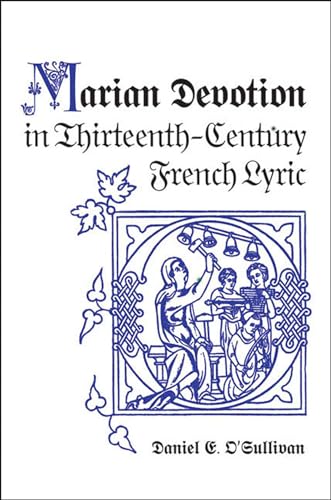 Marian Devotion in Thirteenth-Century French Lyric

Daniel E. O'Sullivan